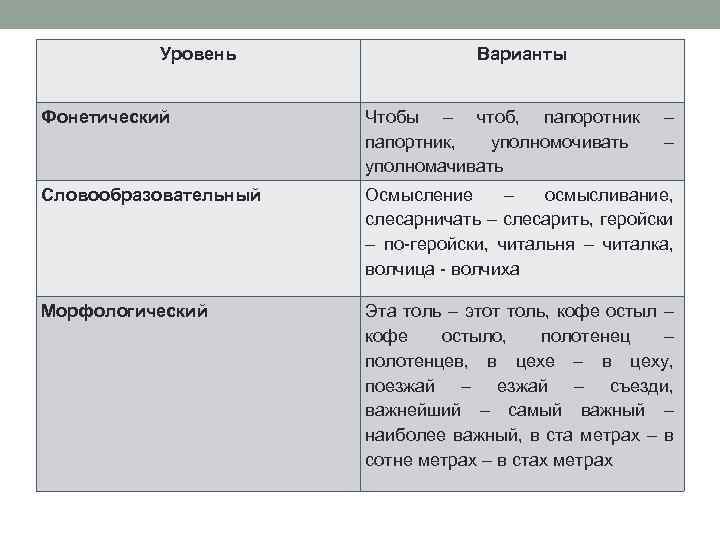 | Уровень | Варианты |
|---|---|
| Фонетический | Чтобы – чтоб, папоротник – папортник, уполномочивать – уполномачивать |
| Словообразовательный | Осмысление – осмысливание, слесарничать – слесарить, геройски – по-геройски, читальня – читалка, волчица - волчиха |
| Морфологический | Эта толь – этот толь, кофе остыл – кофе остыло, полотенец – полотенцев, в цехе – в цеху, поезжай – езжай – съезди, важнейший – самый важный – наиболее важный, в ста метрах – в сотне метрах – в стах метрах |